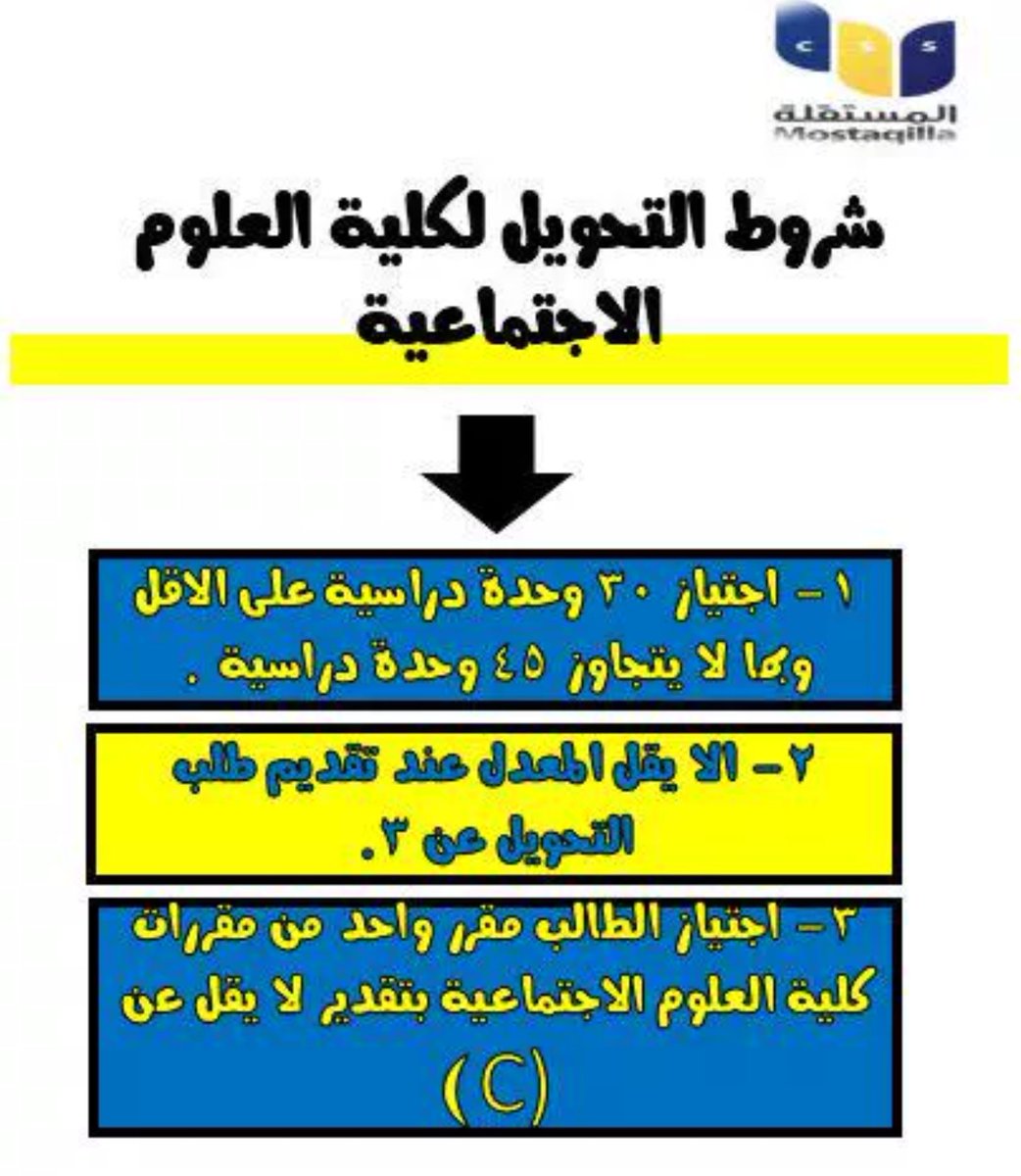 C S S
المستقلة
Mostaqilla

شروط التحويل لكلية العلوم الاجتماعية

١ - اجتياز ٣٠ وحدة دراسية على الاقل وبما لا يتجاوز ٤٥ وحدة دراسية .

٢- الا يقل المعدل عند تقديم طلب التحويل عن ٣.

٣ - اجتياز الطالب مقرر واحد من مقررات كلية العلوم الاجتماعية بتقدير لا يقل عن (C)